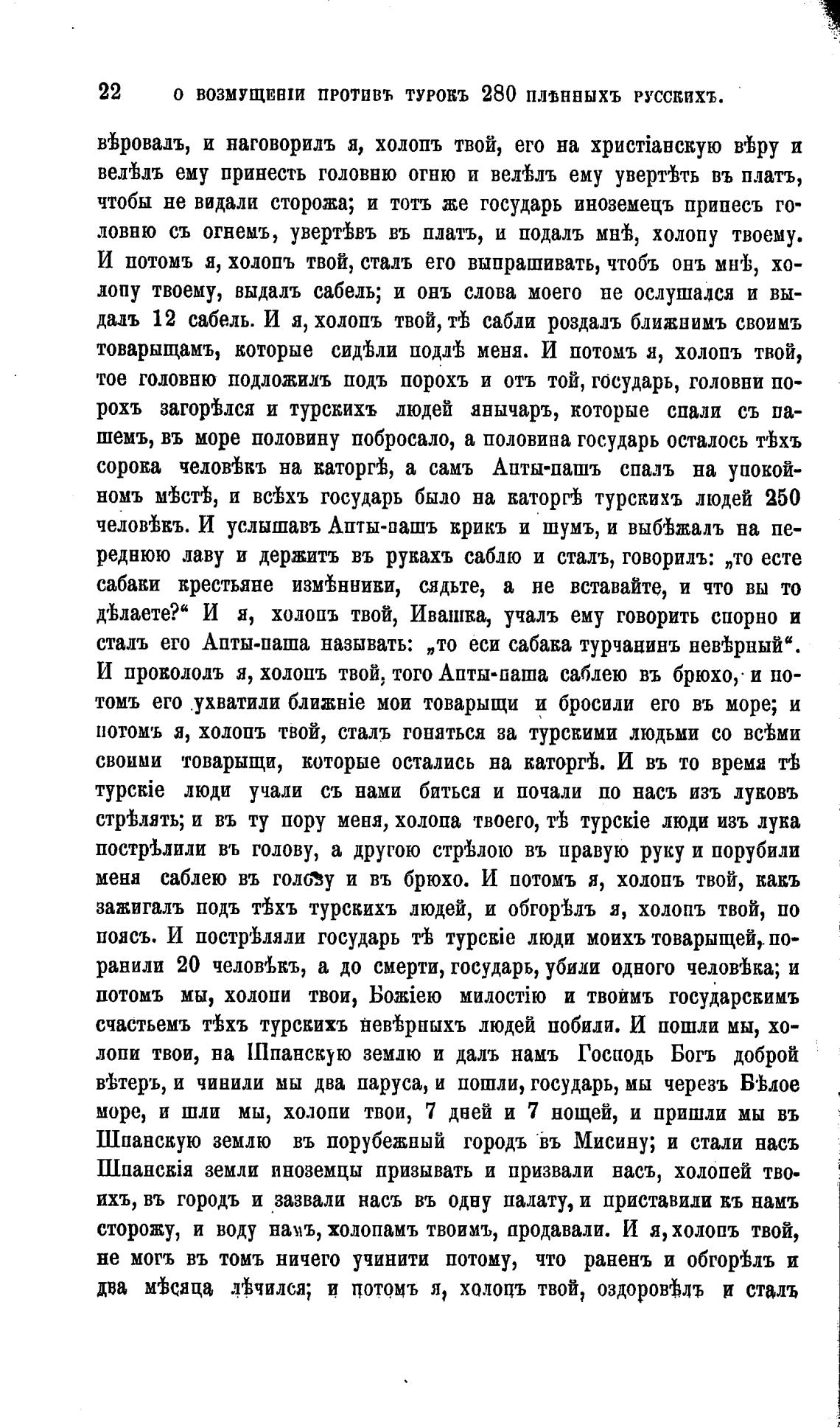 22 О ВОЗМУЩЕНІИ ПРОТИВЪ ТУРОКЪ 280 ПЛѢННЫХЪ РУССКИХЪ.

вѣровалъ, и наговорилъ я, холопъ твой, его на христіанскую вѣру и велѣлъ ему принесть головню огню и велѣлъ ему увертѣть въ платъ, чтобы не видали сторожа; и тотъ же государь иноземецъ принесъ головню съ огнемъ, увертѣвъ въ платъ, и подалъ мнѣ, холопу твоему. И потомъ я, холопъ твой, сталъ его выпрашивать, чтобъ онъ мнѣ, холопу твоему, выдалъ сабель; и онъ слова моего не ослушался и выдалъ 12 сабель. И я, холопъ твой, тѣ сабли роздалъ ближнимъ своимъ товарыщамъ, которые сидѣли подлѣ меня. И потомъ я, холопъ твой, тое головню подложилъ подъ порохъ и отъ той, государь, головни порохъ загорѣлся и турскихъ людей янычаръ, которые спали съ пашемъ, въ море половину побросало, а половина государь осталось тѣхъ сорока человѣкъ на каторгѣ, а самъ Апты-пашъ спалъ на упокойномъ мѣстѣ, и всѣхъ государь было на каторгѣ турскихъ людей 250 человѣкъ. И услышавъ Апты-пашъ крикъ и шумъ, и выбѣжалъ на переднюю лаву и держитъ въ рукахъ саблю и сталъ, говорилъ: „то есте сабаки крестьяне измѣнники, сядьте, а не вставайте, и что вы то дѣлаете?“ И я, холопъ твой, Ивашка, учалъ ему говорить спорно и сталъ его Апты-паша называть: „то еси сабака турчанинъ невѣрный“. И прокололъ я, холопъ твой, того Апты-паша саблею въ брюхо, и потомъ его ухватили ближніе мои товарыщи и бросили его въ море; и потомъ я, холопъ твой, сталъ гоняться за турскими людьми со всѣми своими товарыщи, которые остались на каторгѣ. И въ то время тѣ турскіе люди учали съ нами биться и почали по насъ изъ луковъ стрѣлять; и въ ту пору меня, холопа твоего, тѣ турскіе люди изъ лука пострѣлили въ голову, а другою стрѣлою въ правую руку и порубили меня саблею въ голову и въ брюхо. И потомъ я, холопъ твой, какъ зажигалъ подъ тѣхъ турскихъ людей, и обгорѣлъ я, холопъ твой, по поясъ. И пострѣляли государь тѣ турскіе люди моихъ товарыщей, поранили 20 человѣкъ, а до смерти, государь, убили одного человѣка; и потомъ мы, холопи твои, Божіею милостію и твоимъ государскимъ счастьемъ тѣхъ турскихъ невѣрныхъ людей побили. И пошли мы, холопи твои, на Шпанскую землю и далъ намъ Господь Богъ доброй вѣтеръ, и чинили мы два паруса, и пошли, государь, мы черезъ Бѣлое море, и шли мы, холопи твои, 7 дней и 7 нощей, и пришли мы въ Шпанскую землю въ порубежный городъ въ Мисину; и стали насъ Шпанскія земли иноземцы призывать и призвали насъ, холопей твоихъ, въ городъ и зазвали насъ въ одну палату, и приставили къ намъ сторожу, и воду намъ, холопамъ твоимъ, продавали. И я, холопъ твой, не могъ въ томъ ничего учинити потому, что раненъ и обгорѣлъ и два мѣсяца лѣчился; и потомъ я, холопъ твой, оздоровѣлъ и сталъ